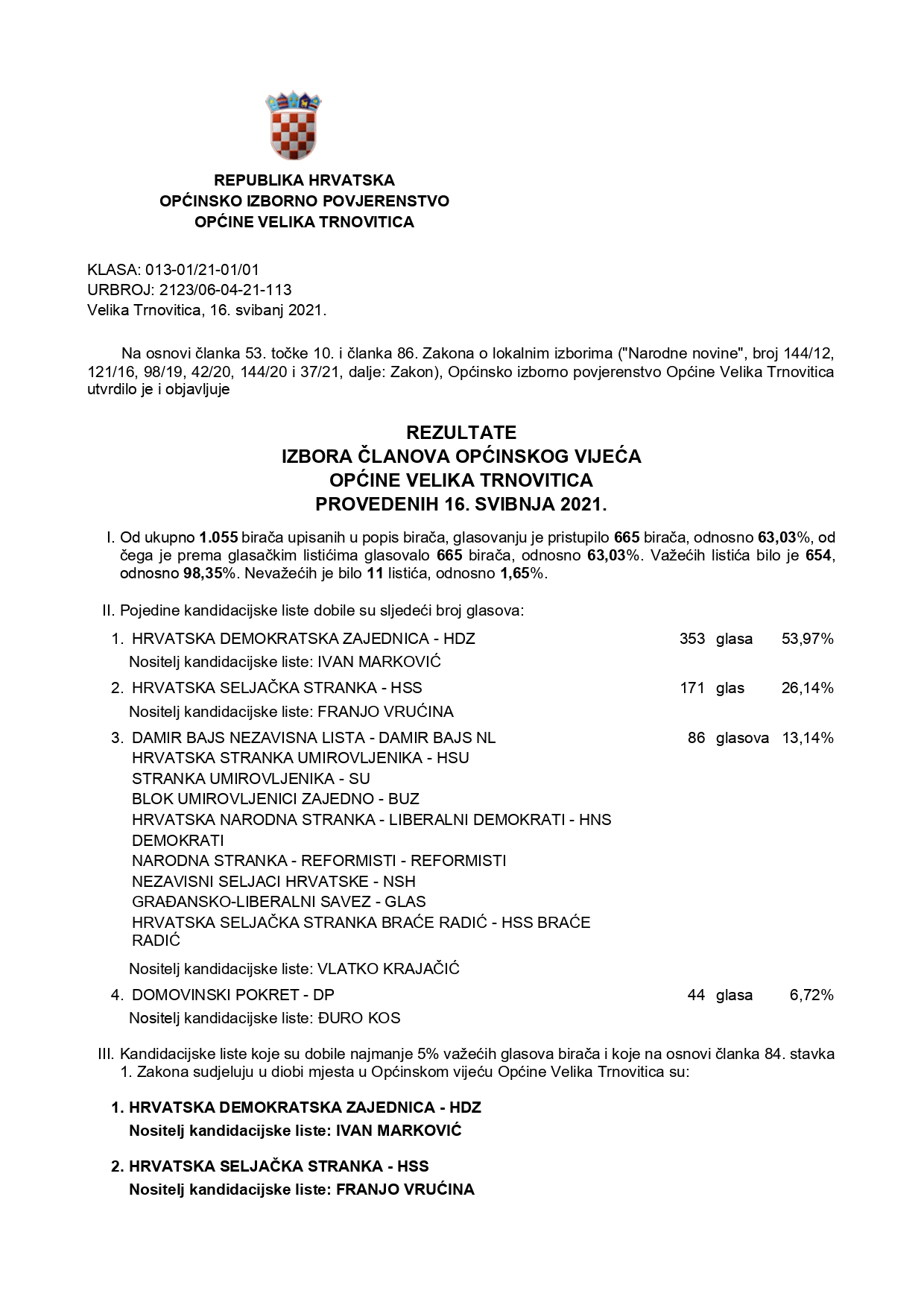 REPUBLIKA HRVATSKA
OPĆINSKO IZBORNO POVJERENSTVO
OPĆINE VELIKA TRNOVITICA

KLASA: 013-01/21-01/01
URBROJ: 2123/06-04-21-113
Velika Trnovitica, 16. svibanj 2021.

Na osnovi članka 53. točke 10. i članka 86. Zakona o lokalnim izborima ("Narodne novine", broj 144/12, 121/16, 98/19, 42/20, 144/20 i 37/21, dalje: Zakon), Općinsko izborno povjerenstvo Općine Velika Trnovitica utvrdilo je i objavljuje

REZULTATE
IZBORA ČLANOVA OPĆINSKOG VIJEĆA
OPĆINE VELIKA TRNOVITICA
PROVEDENIH 16. SVIBNJA 2021.

I. Od ukupno 1.055 birača upisanih u popis birača, glasovanju je pristupilo 665 birača, odnosno 63,03%, od čega je prema glasačkim listićima glasovalo 665 birača, odnosno 63,03%. Važećih listića bilo je 654, odnosno 98,35%. Nevažećih je bilo 11 listića, odnosno 1,65%.

II. Pojedine kandidacijske liste dobile su sljedeći broj glasova:

1. HRVATSKA DEMOKRATSKA ZAJEDNICA - HDZ 353 glasa 53,97%
Nositelj kandidacijske liste: IVAN MARKOVIĆ

2. HRVATSKA SELJAČKA STRANKA - HSS 171 glas 26,14%
Nositelj kandidacijske liste: FRANJO VRUĆINA

3. DAMIR BAJS NEZAVISNA LISTA - DAMIR BAJS NL 86 glasova 13,14%
HRVATSKA STRANKA UMIROVLJENIKA - HSU
STRANKA UMIROVLJENIKA - SU
BLOK UMIROVLJENICI ZAJEDNO - BUZ
HRVATSKA NARODNA STRANKA - LIBERALNI DEMOKRATI - HNS DEMOKRATI
NARODNA STRANKA - REFORMISTI - REFORMISTI
NEZAVISNI SELJACI HRVATSKE - NSH
GRAĐANSKO-LIBERALNI SAVEZ - GLAS
HRVATSKA SELJAČKA STRANKA BRAĆE RADIĆ - HSS BRAĆE RADIĆ
Nositelj kandidacijske liste: VLATKO KRAJAČIĆ

4. DOMOVINSKI POKRET - DP 44 glasa 6,72%
Nositelj kandidacijske liste: ĐURO KOS

III. Kandidacijske liste koje su dobile najmanje 5% važećih glasova birača i koje na osnovi članka 84. stavka 1. Zakona sudjeluju u diobi mjesta u Općinskom vijeću Općine Velika Trnovitica su:

1. HRVATSKA DEMOKRATSKA ZAJEDNICA - HDZ
Nositelj kandidacijske liste: IVAN MARKOVIĆ

2. HRVATSKA SELJAČKA STRANKA - HSS
Nositelj kandidacijske liste: FRANJO VRUĆINA